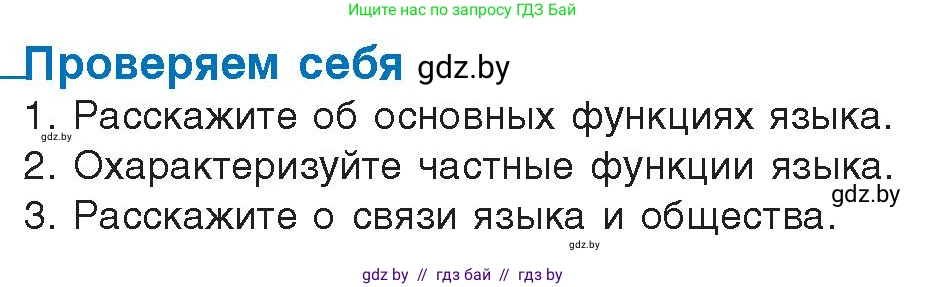 Ищите нас по запросу ГДЗ Бай

Проверяем себя gdz.by

1. Расскажите об основных функциях языка.
gdz.by
2. Охарактеризуйте частные функции языка.
gdz.by
3. Расскажите о связи языка и общества.
gdz.by

gdz by // гдз бай // гдз by